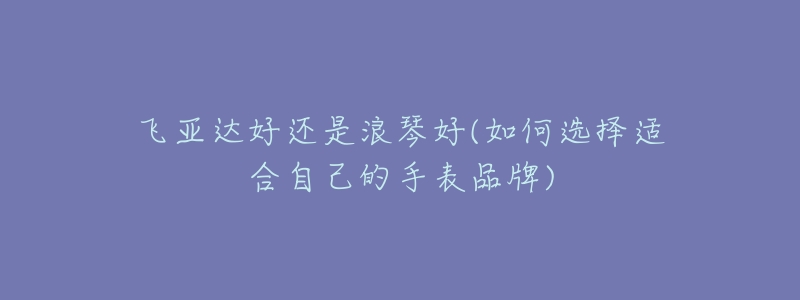 飞亚达好还是浪琴好(如何选择适合自己的手表品牌)